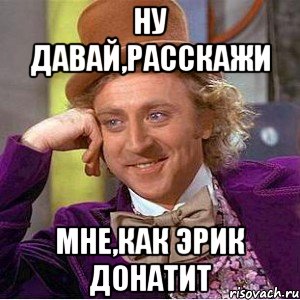 НУ ДАВАЙ,РАССКАЖИ

МНЕ,КАК ЭРИК ДОНАТИТ

risovach.ru